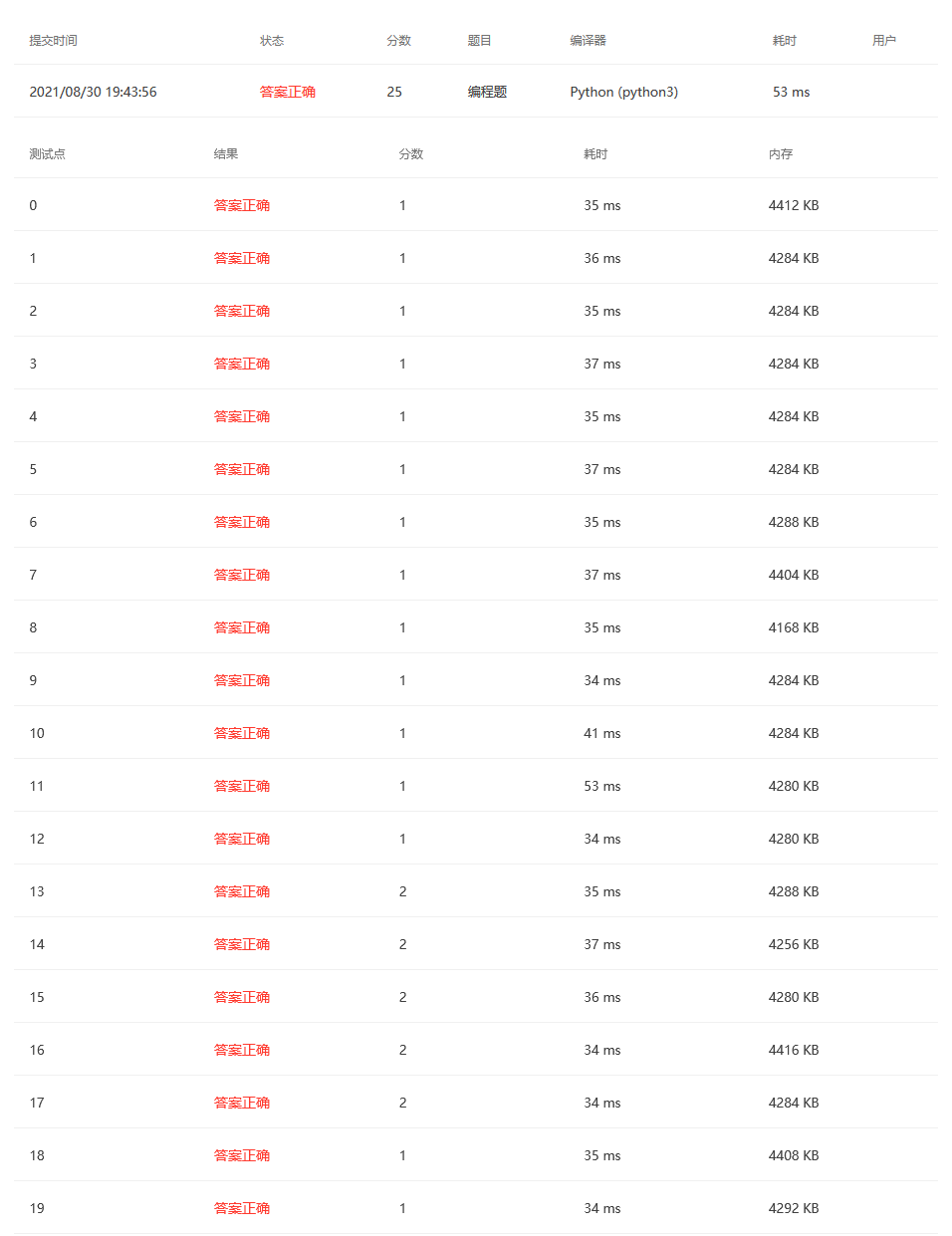 | 提交时间 | 状态 | 分数 | 题目 | 编译器 | 耗时 | 用户 |
|---|---|---|---|---|---|---|
| 2021/08/30 19:43:56 | 答案正确 | 25 | 编程题 | Python (python3) | 53 ms | |

| 测试点 | 结果 | 分数 | 耗时 | 内存 |
|---|---|---|---|---|
| 0 | 答案正确 | 1 | 35 ms | 4412 KB |
| 1 | 答案正确 | 1 | 36 ms | 4284 KB |
| 2 | 答案正确 | 1 | 35 ms | 4284 KB |
| 3 | 答案正确 | 1 | 37 ms | 4284 KB |
| 4 | 答案正确 | 1 | 35 ms | 4284 KB |
| 5 | 答案正确 | 1 | 37 ms | 4284 KB |
| 6 | 答案正确 | 1 | 35 ms | 4288 KB |
| 7 | 答案正确 | 1 | 37 ms | 4404 KB |
| 8 | 答案正确 | 1 | 35 ms | 4168 KB |
| 9 | 答案正确 | 1 | 34 ms | 4284 KB |
| 10 | 答案正确 | 1 | 41 ms | 4284 KB |
| 11 | 答案正确 | 1 | 53 ms | 4280 KB |
| 12 | 答案正确 | 1 | 34 ms | 4280 KB |
| 13 | 答案正确 | 2 | 35 ms | 4288 KB |
| 14 | 答案正确 | 2 | 37 ms | 4256 KB |
| 15 | 答案正确 | 2 | 36 ms | 4280 KB |
| 16 | 答案正确 | 2 | 34 ms | 4416 KB |
| 17 | 答案正确 | 2 | 34 ms | 4284 KB |
| 18 | 答案正确 | 1 | 35 ms | 4408 KB |
| 19 | 答案正确 | 1 | 34 ms | 4292 KB |